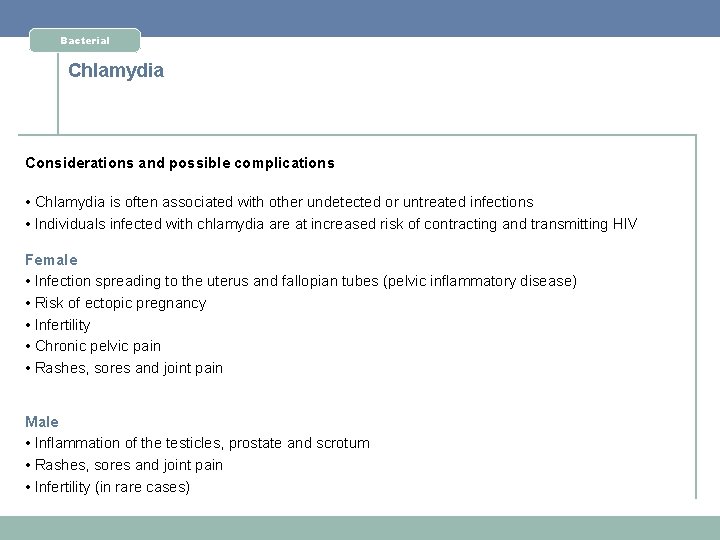 Bacterial

Chlamydia

Considerations and possible complications

• Chlamydia is often associated with other undetected or untreated infections
• Individuals infected with chlamydia are at increased risk of contracting and transmitting HIV

Female
• Infection spreading to the uterus and fallopian tubes (pelvic inflammatory disease)
• Risk of ectopic pregnancy
• Infertility
• Chronic pelvic pain
• Rashes, sores and joint pain

Male
• Inflammation of the testicles, prostate and scrotum
• Rashes, sores and joint pain
• Infertility (in rare cases)